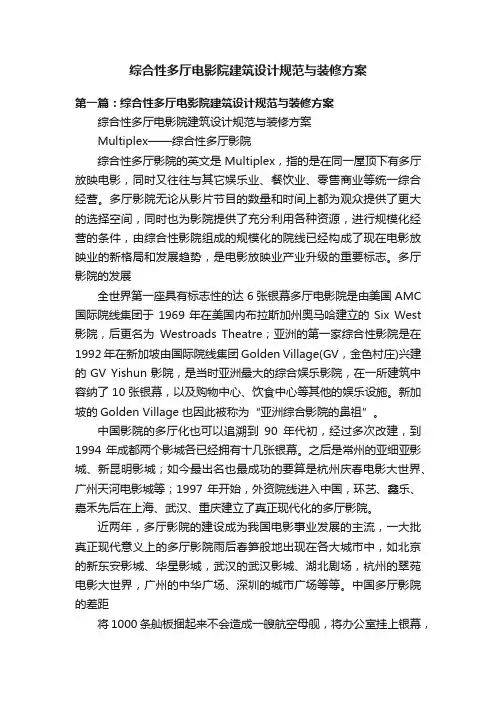 综合性多厅电影院建筑设计规范与装修方案

第一篇：综合性多厅电影院建筑设计规范与装修方案

综合性多厅电影院建筑设计规范与装修方案

Multiplex——综合性多厅影院

综合性多厅影院的英文是 Multiplex，指的是在同一屋顶下有多厅放映电影，同时又往往与其它娱乐业、餐饮业、零售商业等统一综合经营。多厅影院无论从影片节目的数量和时间上都为观众提供了更大的选择空间，同时也为影院提供了充分利用各种资源，进行规模化经营的条件，由综合性影院组成的规模化的院线已经构成了现在电影放映业的新格局和发展趋势，是电影放映业产业升级的重要标志。多厅影院的发展

全世界第一座具有标志性的达 6 张银幕多厅电影院是由美国 AMC 国际院线集团于 1969 年在美国内布拉斯加州奥马哈建立的 Six West 影院，后更名为 Westroads Theatre；亚洲的第一家综合性影院是在 1992 年在新加坡由国际院线集团 Golden Village(GV，金色村庄)兴建的 GV Yishun 影院，是当时亚洲最大的综合娱乐影院，在一所建筑中容纳了 10 张银幕，以及购物中心、饮食中心等其他的娱乐设施。新加坡的 Golden Village 也因此被称为“亚洲综合影院的鼻祖”。

中国影院的多厅化也可以追溯到 90 年代初，经过多次改建，到 1994 年成都两个影城各已经拥有十几张银幕。之后是常州的亚细亚影城、新昆明影城；如今最出名也最成功的要算是杭州庆春电影大世界、广州天河电影城等；1997 年开始，外资院线进入中国，环艺、鑫乐、嘉禾先后在上海、武汉、重庆建立了真正现代化的多厅影院。

近两年，多厅影院的建设成为我国电影事业发展的主流，一大批真正现代意义上的多厅影院雨后春笋般地出现在各大城市中，如北京的新东安影城、华星影城，武汉的武汉影城、湖北剧场，杭州的翠苑电影大世界，广州的中华广场、深圳的城市广场等等。中国多厅影院的差距

将 1000 条舢板捆起来不会造成一艘航空母舰，将办公室挂上银幕，